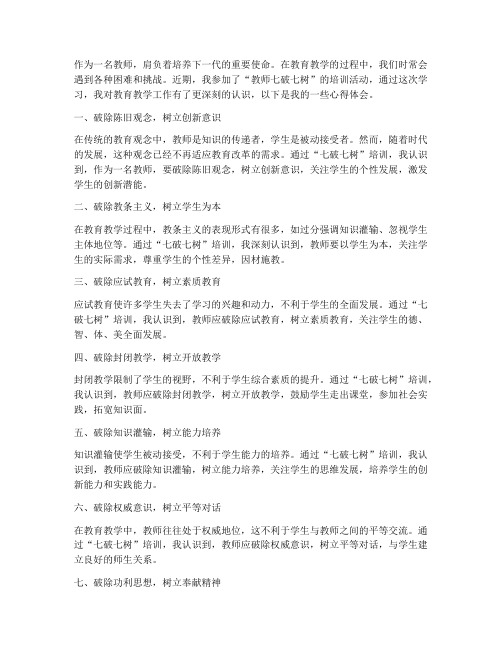 作为一名教师，肩负着培养下一代的重要使命。在教育教学的过程中，我们时常会遇到各种困难和挑战。近期，我参加了“教师七破七树”的培训活动，通过这次学习，我对教育教学工作有了更深刻的认识，以下是我的一些心得体会。

一、破除陈旧观念，树立创新意识

在传统的教育观念中，教师是知识的传递者，学生是被动接受者。然而，随着时代的发展，这种观念已经不再适应教育改革的需求。通过“七破七树”培训，我认识到，作为一名教师，要破除陈旧观念，树立创新意识，关注学生的个性发展，激发学生的创新潜能。

二、破除教条主义，树立学生为本

在教育教学过程中，教条主义的表现形式有很多，如过分强调知识灌输、忽视学生主体地位等。通过“七破七树”培训，我深刻认识到，教师要以学生为本，关注学生的实际需求，尊重学生的个性差异，因材施教。

三、破除应试教育，树立素质教育

应试教育使许多学生失去了学习的兴趣和动力，不利于学生的全面发展。通过“七破七树”培训，我认识到，教师应破除应试教育，树立素质教育，关注学生的德、智、体、美全面发展。

四、破除封闭教学，树立开放教学

封闭教学限制了学生的视野，不利于学生综合素质的提升。通过“七破七树”培训，我认识到，教师应破除封闭教学，树立开放教学，鼓励学生走出课堂，参加社会实践，拓宽知识面。

五、破除知识灌输，树立能力培养

知识灌输使学生被动接受，不利于学生能力的培养。通过“七破七树”培训，我认识到，教师应破除知识灌输，树立能力培养，关注学生的思维发展，培养学生的创新能力和实践能力。

六、破除权威意识，树立平等对话

在教育教学中，教师往往处于权威地位，这不利于学生与教师之间的平等交流。通过“七破七树”培训，我认识到，教师应破除权威意识，树立平等对话，与学生建立良好的师生关系。

七、破除功利思想，树立奉献精神